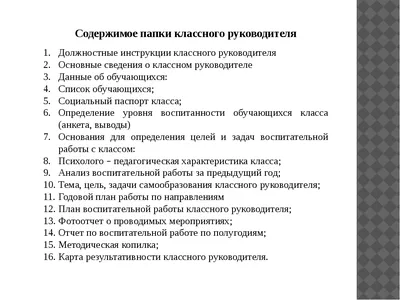 Содержимое папки классного руководителя

1. Должностные инструкции классного руководителя
2. Основные сведения о классном руководителе
3. Данные об обучающихся:
4. Список обучающихся;
5. Социальный паспорт класса;
6. Определение уровня воспитанности обучающихся класса (анкета, выводы)
7. Основания для определения целей и задач воспитательной работы с классом:
8. Психолого – педагогическая характеристика класса;
9. Анализ воспитательной работы за предыдущий год;
10. Тема, цель, задачи самообразования классного руководителя;
11. Годовой план работы по направлениям
12. План воспитательной работы классного руководителя;
13. Фотоотчет о проводимых мероприятиях;
14. Отчет по воспитательной работе по полугодиям;
15. Методическая копилка;
16. Карта результативности классного руководителя.